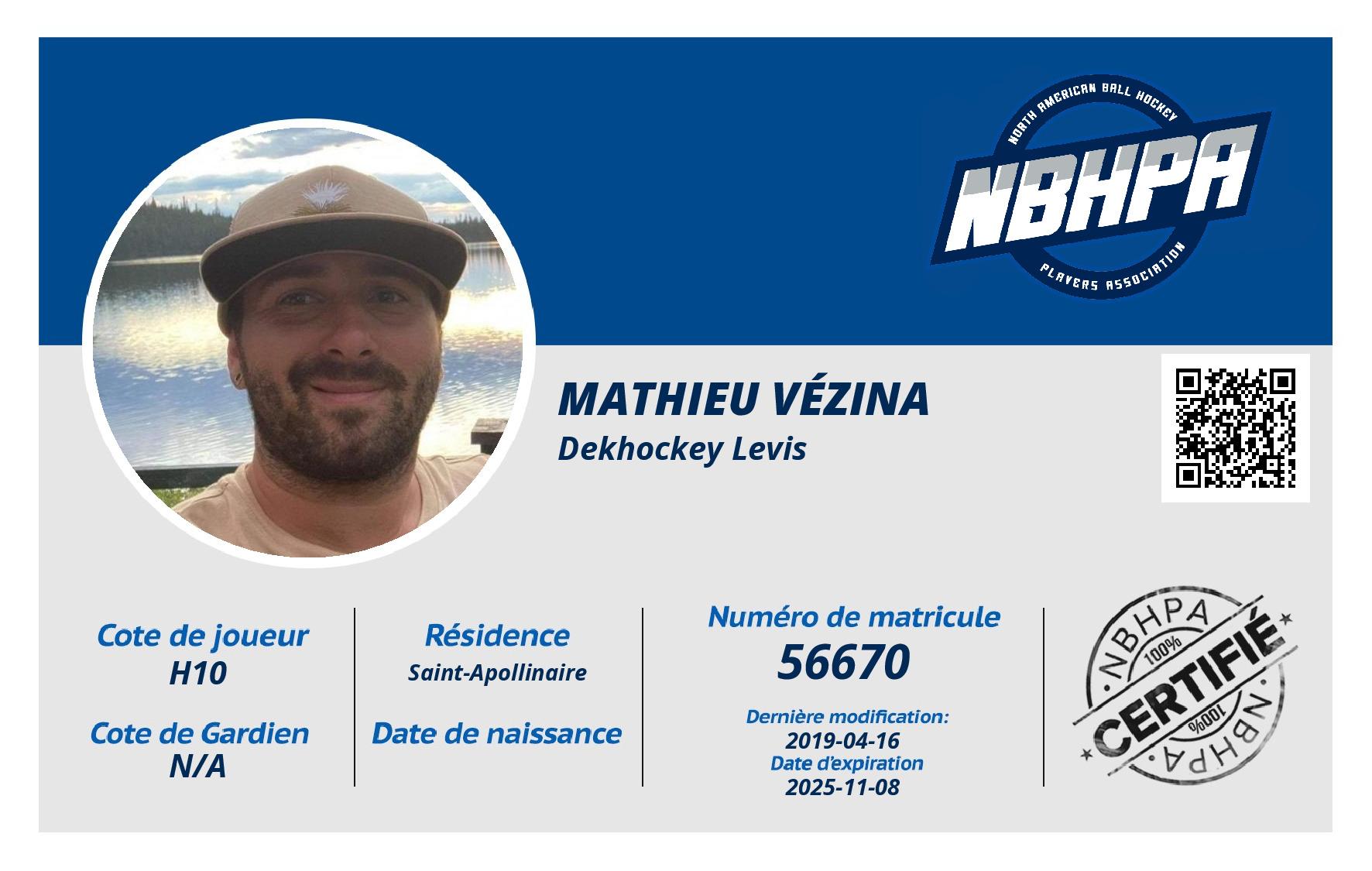 NORTH AMERICAN BALL HOCKEY
NBHPA
PLAYERS ASSOCIATION

MATHIEU VÉZINA
Dekhockey Levis

Cote de joueur
H10

Cote de Gardien
N/A

Résidence
Saint-Apollinaire

Date de naissance

Numéro de matricule
56670

Dernière modification:
2019-04-16
Date d'expiration
2025-11-08

NBHPA
100%
CERTIFIÉ
100%
NBHPA